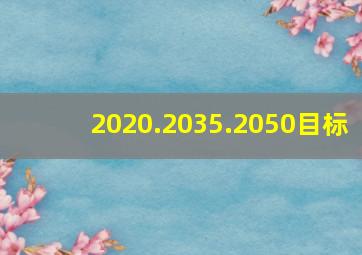 2020.2035.2050目标